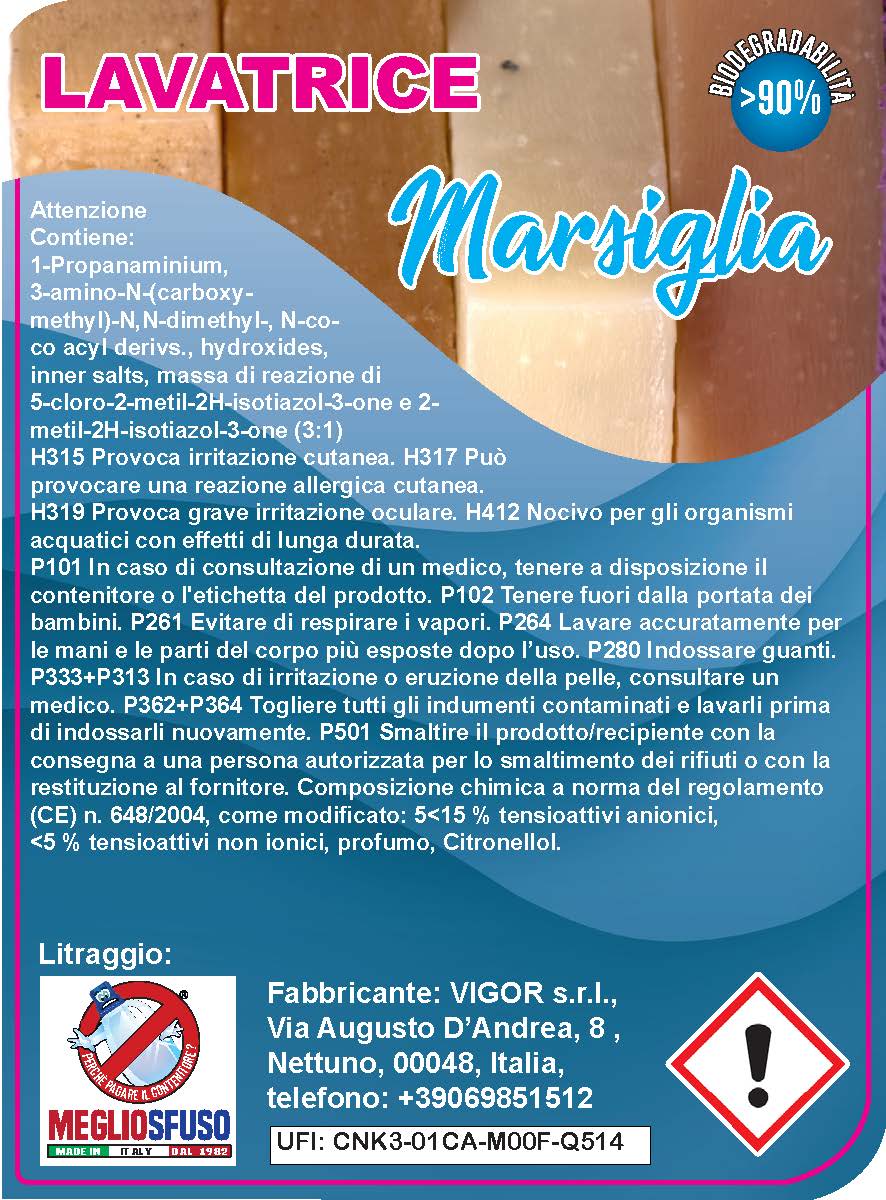 LAVATRICE

BIODEGRADABILITÀ
>90%

Marsiglia

Attenzione
Contiene:
1-Propanaminium, 3-amino-N-(carboxymethyl)-N,N-dimethyl-, N-coco acyl derivs., hydroxides, inner salts, massa di reazione di 5-cloro-2-metil-2H-isotiazol-3-one e 2-metil-2H-isotiazol-3-one (3:1)
H315 Provoca irritazione cutanea. H317 Può provocare una reazione allergica cutanea.
H319 Provoca grave irritazione oculare. H412 Nocivo per gli organismi acquatici con effetti di lunga durata.
P101 In caso di consultazione di un medico, tenere a disposizione il contenitore o l'etichetta del prodotto. P102 Tenere fuori dalla portata dei bambini. P261 Evitare di respirare i vapori. P264 Lavare accuratamente per le mani e le parti del corpo più esposte dopo l'uso. P280 Indossare guanti. P333+P313 In caso di irritazione o eruzione della pelle, consultare un medico. P362+P364 Togliere tutti gli indumenti contaminati e lavarli prima di indossarli nuovamente. P501 Smaltire il prodotto/recipiente con la consegna a una persona autorizzata per lo smaltimento dei rifiuti o con la restituzione al fornitore. Composizione chimica a norma del regolamento (CE) n. 648/2004, come modificato: 5<15 % tensioattivi anionici, <5 % tensioattivi non ionici, profumo, Citronellol.

Litraggio:

PERCHÈ PAGARE IL CONTENITORE?
MEGLIOSFUSO
MADE IN ITALY DAL 1982

Fabbricante: VIGOR s.r.l., Via Augusto D'Andrea, 8 , Nettuno, 00048, Italia, telefono: +39069851512

UFI: CNK3-01CA-M00F-Q514